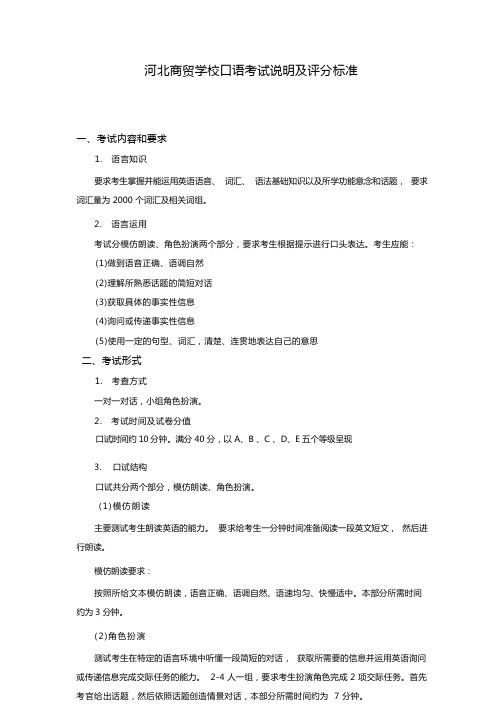 河北商贸学校口语考试说明及评分标准

一、考试内容和要求

1. 语言知识

要求考生掌握并能运用英语语音、 词汇、 语法基础知识以及所学功能意念和话题， 要求词汇量为 2000 个词汇及相关词组。

2. 语言运用

考试分模仿朗读、角色扮演两个部分，要求考生根据提示进行口头表达。考生应能：

(1)做到语音正确、语调自然

(2)理解所熟悉话题的简短对话

(3)获取具体的事实性信息

(4)询问或传递事实性信息

(5)使用一定的句型、词汇，清楚、连贯地表达自己的意思

二、考试形式

1. 考查方式

一对一对话，小组角色扮演。

2. 考试时间及试卷分值

口试时间约 10 分钟。满分 40 分，以 A、B 、C 、D、E 五个等级呈现

3. 口试结构

口试共分两个部分，模仿朗读、角色扮演。

(1)模仿朗读

主要测试考生朗读英语的能力。 要求给考生一分钟时间准备阅读一段英文短文， 然后进行朗读。

模仿朗读要求：

按照所给文本模仿朗读，语音正确、语调自然、语速均匀、快慢适中。本部分所需时间约为 3 分钟。

(2)角色扮演

测试考生在特定的语言环境中听懂一段简短的对话， 获取所需要的信息并运用英语询问或传递信息完成交际任务的能力。 2-4 人一组，要求考生扮演角色完成 2 项交际任务。首先考官给出话题，然后依照话题创造情景对话，本部分所需时间约为 7 分钟。